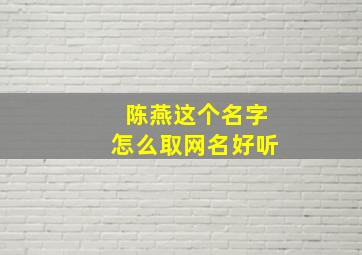 陈燕这个名字
怎么取网名好听